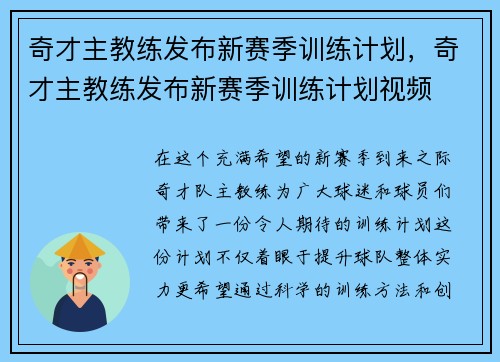 奇才主教练发布新赛季训练计划，奇才主教练发布新赛季训练计划视频

在这个充满希望的新赛季到来之际奇才队主教练为广大球迷和球员们带来了一份令人期待的训练计划这份计划不仅着眼于提升球队整体实力更希望通过科学的训练方法和创